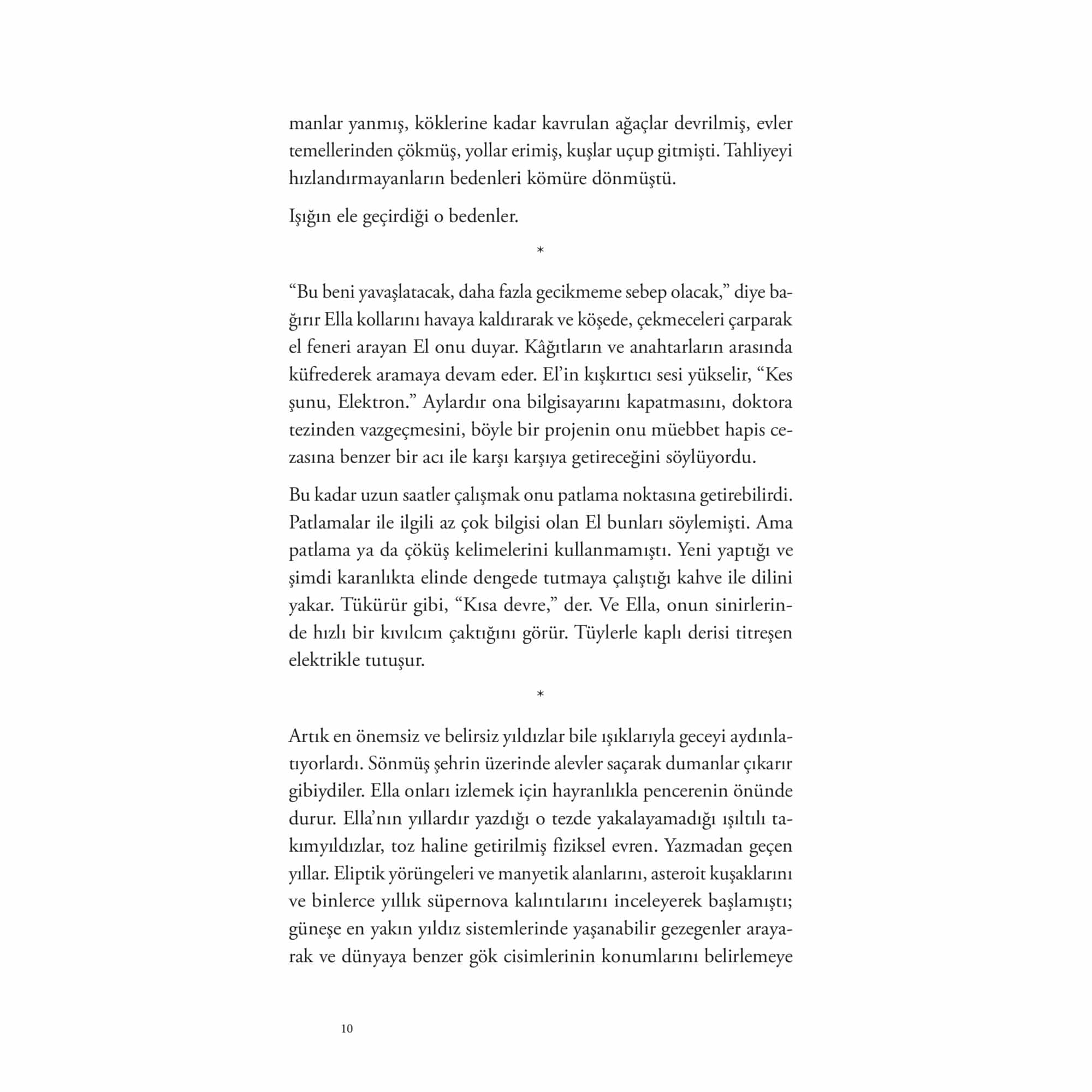 manlar yanmış, köklerine kadar kavrulan ağaçlar devrilmiş, evler temellerinden çökmüş, yollar erimiş, kuşlar uçup gitmişti. Tahliyeyi hızlandırmayanların bedenleri kömüre dönmüştü.

Işığın ele geçirdiği o bedenler.

*

“Bu beni yavaşlatacak, daha fazla gecikmeme sebep olacak,” diye bağırır Ella kollarını havaya kaldırarak ve köşede, çekmeceleri çarparak el feneri arayan El onu duyar. Kâğıtların ve anahtarların arasında küfrederek aramaya devam eder. El’in kışkırtıcı sesi yükselir, “Kes şunu, Elektron.” Aylardır ona bilgisayarını kapatmasını, doktora tezinden vazgeçmesini, böyle bir projenin onu müebbet hapis cezasına benzer bir acı ile karşı karşıya getireceğini söylüyordu.

Bu kadar uzun saatler çalışmak onu patlama noktasına getirebilirdi. Patlamalar ile ilgili az çok bilgisi olan El bunları söylemişti. Ama patlama ya da çöküş kelimelerini kullanmamıştı. Yeni yaptığı ve şimdi karanlıkta elinde dengede tutmaya çalıştığı kahve ile dilini yakar. Tükürür gibi, “Kısa devre,” der. Ve Ella, onun sinirlerinde hızlı bir kıvılcım çaktığını görür. Tüylerle kaplı derisi titreşen elektrikle tutuşur.

*

Artık en önemsiz ve belirsiz yıldızlar bile ışıklarıyla geceyi aydınlatıyorlardı. Sönmüş şehrin üzerinde alevler saçarak dumanlar çıkarır gibiydiler. Ella onları izlemek için hayranlıkla pencerenin önünde durur. Ella’nın yıllardır yazdığı o tezde yakalayamadığı ışıltılı takımyıldızlar, toz haline getirilmiş fiziksel evren. Yazmadan geçen yıllar. Eliptik yörüngeleri ve manyetik alanlarını, asteroit kuşaklarını ve binlerce yıllık süpernova kalıntılarını inceleyerek başlamıştı; güneşe en yakın yıldız sistemlerinde yaşanabilir gezegenler arayarak ve dünyaya benzer gök cisimlerinin konumlarını belirlemeye

10